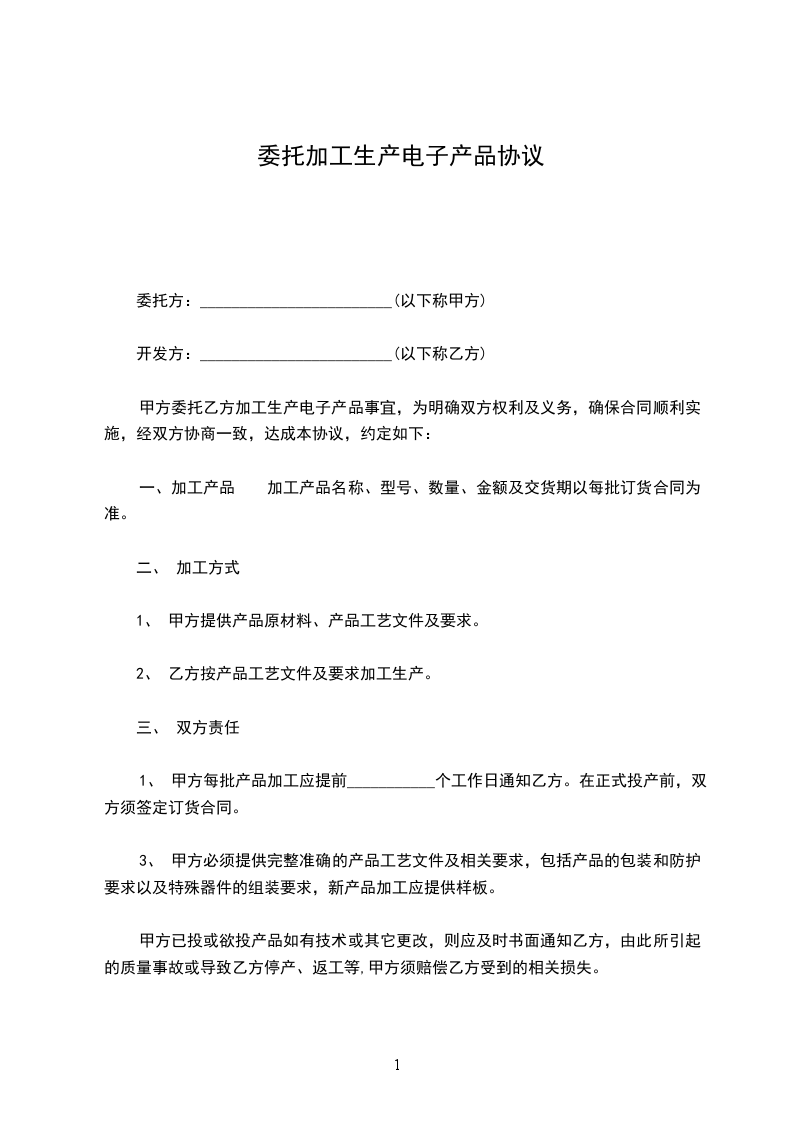 委托加工生产电子产品协议

委托方：________________________(以下称甲方)

开发方：________________________(以下称乙方)

甲方委托乙方加工生产电子产品事宜，为明确双方权利及义务，确保合同顺利实施，经双方协商一致，达成本协议，约定如下：

一、加工产品　　加工产品名称、型号、数量、金额及交货期以每批订货合同为准。

二、 加工方式

1、 甲方提供产品原材料、产品工艺文件及要求。

2、 乙方按产品工艺文件及要求加工生产。

三、 双方责任

1、 甲方每批产品加工应提前___________个工作日通知乙方。在正式投产前，双方须签定订货合同。

3、 甲方必须提供完整准确的产品工艺文件及相关要求，包括产品的包装和防护要求以及特殊器件的组装要求，新产品加工应提供样板。

甲方已投或欲投产品如有技术或其它更改，则应及时书面通知乙方，由此所引起的质量事故或导致乙方停产、返工等,甲方须赔偿乙方受到的相关损失。

1